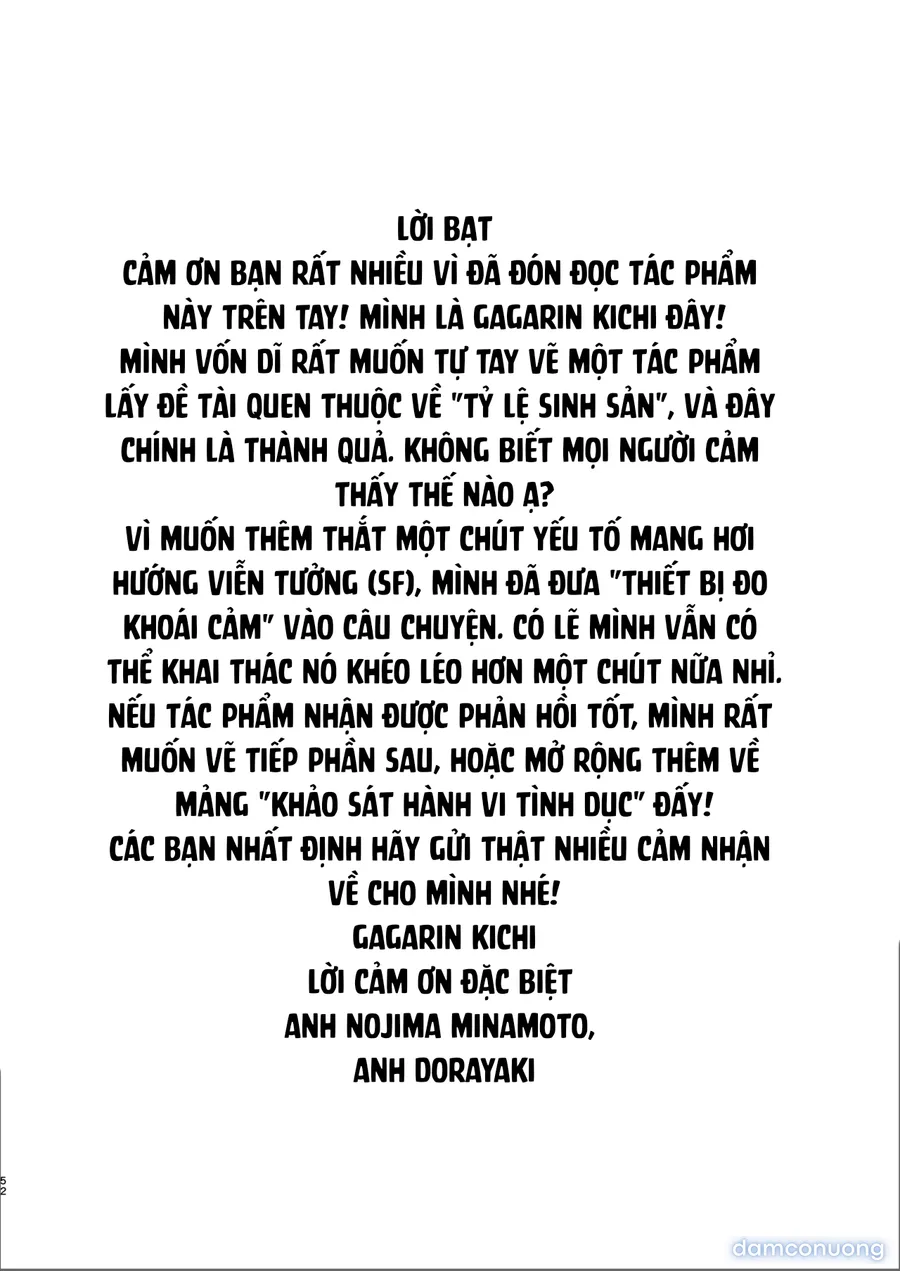 LỜI BẠT
CẢM ƠN BẠN RẤT NHIỀU VÌ ĐÃ ĐÓN ĐỌC TÁC PHẨM NÀY TRÊN TAY! MÌNH LÀ GAGARIN KICHI ĐÂY!
MÌNH VỐN DĨ RẤT MUỐN TỰ TAY VẼ MỘT TÁC PHẨM LẤY ĐỀ TÀI QUEN THUỘC VỀ "TỶ LỆ SINH SẢN", VÀ ĐÂY CHÍNH LÀ THÀNH QUẢ. KHÔNG BIẾT MỌI NGƯỜI CẢM THẤY THẾ NÀO Ạ?
VÌ MUỐN THÊM THẮT MỘT CHÚT YẾU TỐ MANG HƠI HƯỚNG VIỄN TƯỞNG (SF), MÌNH ĐÃ ĐƯA "THIẾT BỊ ĐO KHOÁI CẢM" VÀO CÂU CHUYỆN. CÓ LẼ MÌNH VẪN CÓ THỂ KHAI THÁC NÓ KHÉO LÉO HƠN MỘT CHÚT NỮA NHỈ.
NẾU TÁC PHẨM NHẬN ĐƯỢC PHẢN HỒI TỐT, MÌNH RẤT MUỐN VẼ TIẾP PHẦN SAU, HOẶC MỞ RỘNG THÊM VỀ MẢNG "KHẢO SÁT HÀNH VI TÌNH DỤC" ĐẤY!
CÁC BẠN NHẤT ĐỊNH HÃY GỬI THẬT NHIỀU CẢM NHẬN VỀ CHO MÌNH NHÉ!
GAGARIN KICHI
LỜI CẢM ƠN ĐẶC BIỆT
ANH NOJIMA MINAMOTO,
ANH DORAYAKI

52

damconuong